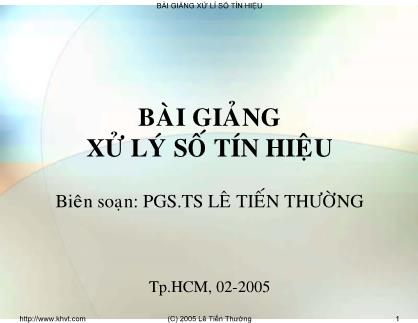 BÀI GIẢNG XỬ LÍ SỐ TÍN HIỆU

BÀI GIẢNG
XỬ LÝ SỐ TÍN HIỆU

Biên soạn: PGS.TS LÊ TIẾN THƯỜNG

Tp.HCM, 02-2005

http://www.khvt.com (C) 2005 Lê Tiến Thường 1